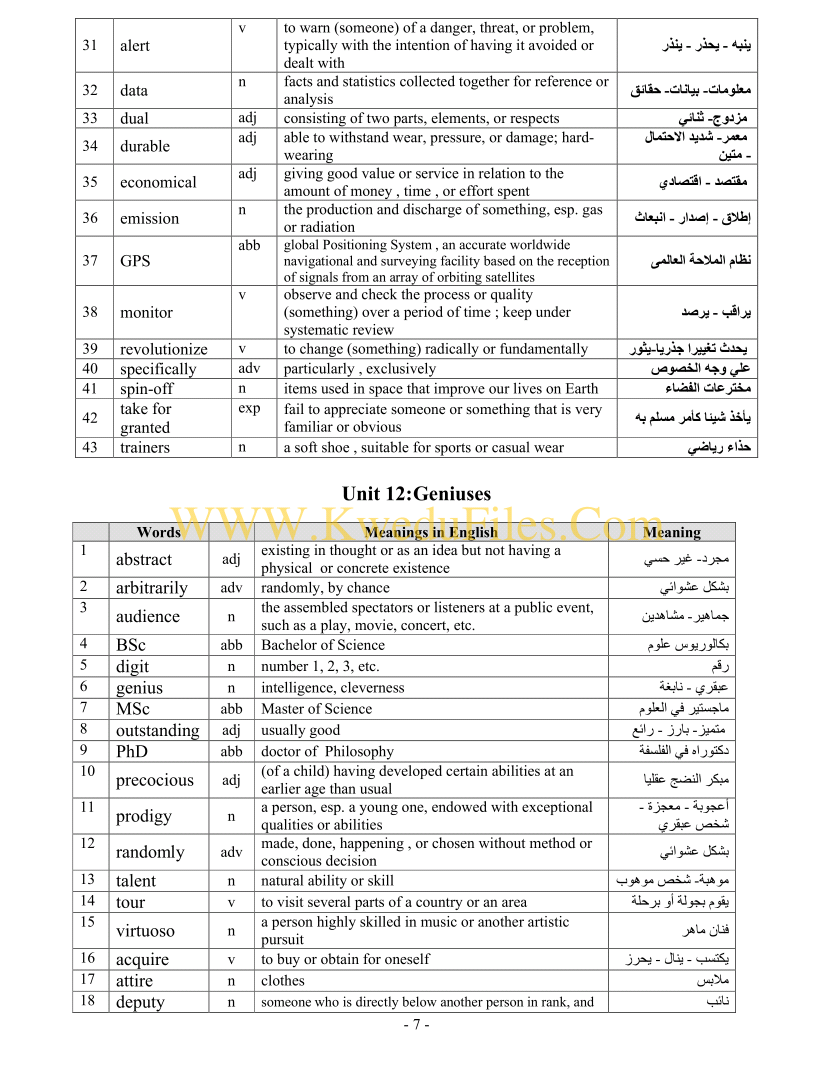 | 31 | alert | v | to warn (someone) of a danger, threat, or problem, typically with the intention of having it avoided or dealt with | ينبه - يحذر - ينذر |
|---|---|---|---|---|
| 32 | data | n | facts and statistics collected together for reference or analysis | معلومات- بيانات- حقائق |
| 33 | dual | adj | consisting of two parts, elements, or respects | مزدوج- ثنائي |
| 34 | durable | adj | able to withstand wear, pressure, or damage; hard-wearing | معمر- شديد الاحتمال - متين |
| 35 | economical | adj | giving good value or service in relation to the amount of money , time , or effort spent | مقتصد - اقتصادي |
| 36 | emission | n | the production and discharge of something, esp. gas or radiation | إطلاق - إصدار - انبعاث |
| 37 | GPS | abb | global Positioning System , an accurate worldwide navigational and surveying facility based on the reception of signals from an array of orbiting satellites | نظام الملاحة العالمى |
| 38 | monitor | v | observe and check the process or quality (something) over a period of time ; keep under systematic review | يراقب - يرصد |
| 39 | revolutionize | v | to change (something) radically or fundamentally | يحدث تغييرا جذريا-يثور |
| 40 | specifically | adv | particularly , exclusively | علي وجه الخصوص |
| 41 | spin-off | n | items used in space that improve our lives on Earth | مخترعات الفضاء |
| 42 | take for granted | exp | fail to appreciate someone or something that is very familiar or obvious | يأخذ شيئا كأمر مسلم به |
| 43 | trainers | n | a soft shoe , suitable for sports or casual wear | حذاء رياضي |

Unit 12:Geniuses

WWW.KweduFiles.Com

| | Words | | Meanings in English | Meaning |
|---|---|---|---|---|
| 1 | abstract | adj | existing in thought or as an idea but not having a physical or concrete existence | مجرد- غير حسي |
| 2 | arbitrarily | adv | randomly, by chance | بشكل عشوائي |
| 3 | audience | n | the assembled spectators or listeners at a public event, such as a play, movie, concert, etc. | جماهير- مشاهدين |
| 4 | BSc | abb | Bachelor of Science | بكالوريوس علوم |
| 5 | digit | n | number 1, 2, 3, etc. | رقم |
| 6 | genius | n | intelligence, cleverness | عبقري - نابغة |
| 7 | MSc | abb | Master of Science | ماجستير في العلوم |
| 8 | outstanding | adj | usually good | متميز- بارز - رائع |
| 9 | PhD | abb | doctor of Philosophy | دكتوراه في الفلسفة |
| 10 | precocious | adj | (of a child) having developed certain abilities at an earlier age than usual | مبكر النضج عقليا |
| 11 | prodigy | n | a person, esp. a young one, endowed with exceptional qualities or abilities | أعجوبة - معجزة - شخص عبقري |
| 12 | randomly | adv | made, done, happening , or chosen without method or conscious decision | بشكل عشوائي |
| 13 | talent | n | natural ability or skill | موهبة- شخص موهوب |
| 14 | tour | v | to visit several parts of a country or an area | يقوم بجولة أو برحلة |
| 15 | virtuoso | n | a person highly skilled in music or another artistic pursuit | فنان ماهر |
| 16 | acquire | v | to buy or obtain for oneself | يكتسب - ينال - يحرز |
| 17 | attire | n | clothes | ملابس |
| 18 | deputy | n | someone who is directly below another person in rank, and | نائب |

- 7 -